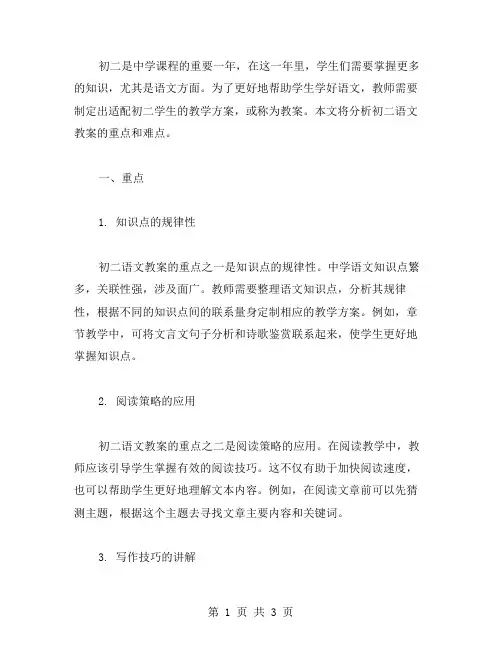 初二是中学课程的重要一年，在这一年里，学生们需要掌握更多的知识，尤其是语文方面。为了更好地帮助学生学好语文，教师需要制定出适配初二学生的教学方案，或称为教案。本文将分析初二语文教案的重点和难点。

一、重点

1. 知识点的规律性

初二语文教案的重点之一是知识点的规律性。中学语文知识点繁多，关联性强，涉及面广。教师需要整理语文知识点，分析其规律性，根据不同的知识点间的联系量身定制相应的教学方案。例如，章节教学中，可将文言文句子分析和诗歌鉴赏联系起来，使学生更好地掌握知识点。

2. 阅读策略的应用

初二语文教案的重点之二是阅读策略的应用。在阅读教学中，教师应该引导学生掌握有效的阅读技巧。这不仅有助于加快阅读速度，也可以帮助学生更好地理解文本内容。例如，在阅读文章前可以先猜测主题，根据这个主题去寻找文章主要内容和关键词。

3. 写作技巧的讲解

第 1 页 共 3 页